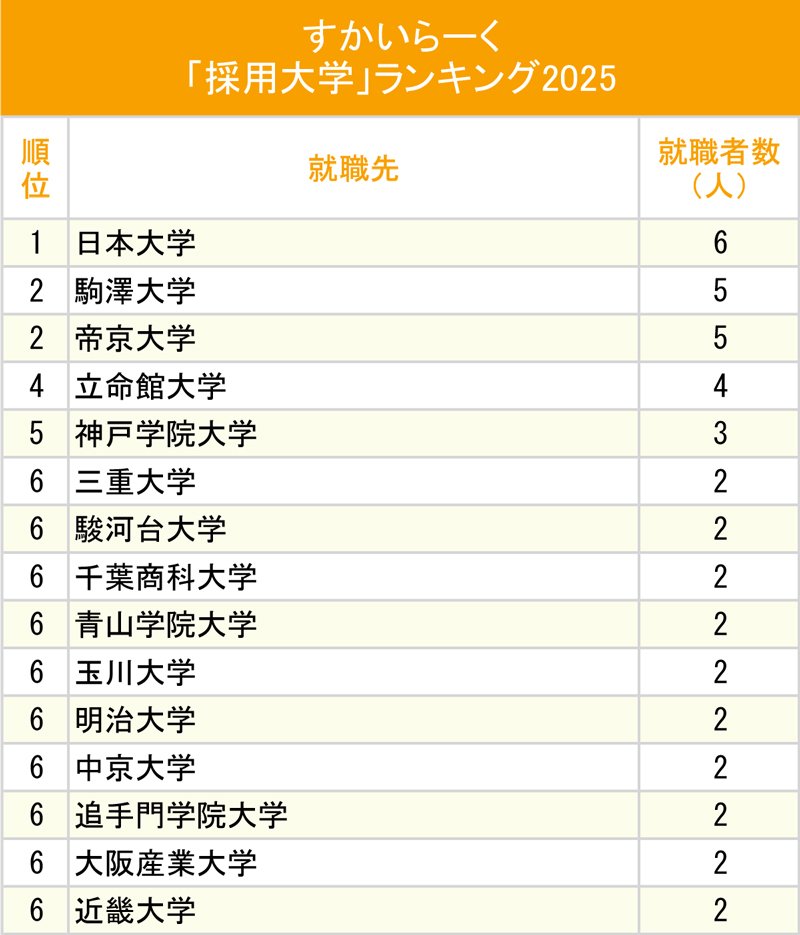 すかいらーく
「採用大学」ランキング2025

| 順位 | 就職先 | 就職者数（人） |
|---|---|---|
| 1 | 日本大学 | 6 |
| 2 | 駒澤大学 | 5 |
| 2 | 帝京大学 | 5 |
| 4 | 立命館大学 | 4 |
| 5 | 神戸学院大学 | 3 |
| 6 | 三重大学 | 2 |
| 6 | 駿河台大学 | 2 |
| 6 | 千葉商科大学 | 2 |
| 6 | 青山学院大学 | 2 |
| 6 | 玉川大学 | 2 |
| 6 | 明治大学 | 2 |
| 6 | 中京大学 | 2 |
| 6 | 追手門学院大学 | 2 |
| 6 | 大阪産業大学 | 2 |
| 6 | 近畿大学 | 2 |